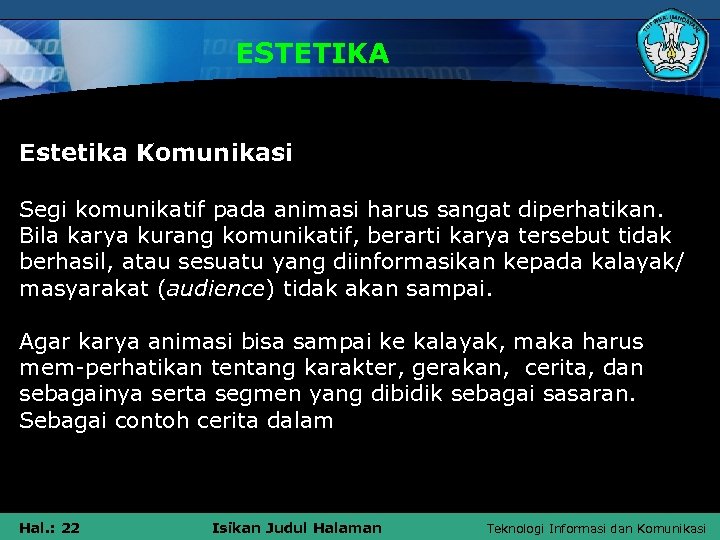 ESTETIKA

Estetika Komunikasi

Segi komunikatif pada animasi harus sangat diperhatikan. Bila karya kurang komunikatif, berarti karya tersebut tidak berhasil, atau sesuatu yang diinformasikan kepada kalayak/ masyarakat (audience) tidak akan sampai.

Agar karya animasi bisa sampai ke kalayak, maka harus mem-perhatikan tentang karakter, gerakan, cerita, dan sebagainya serta segmen yang dibidik sebagai sasaran. Sebagai contoh cerita dalam

Hal.: 22 Isikan Judul Halaman Teknologi Informasi dan Komunikasi